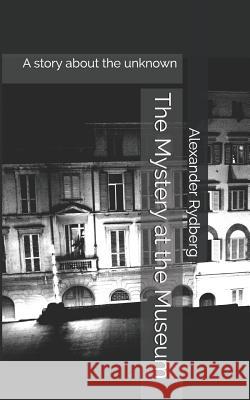 A story about the unknown

The Mystery at the Museum

Alexander Rydberg

Kraina Książek